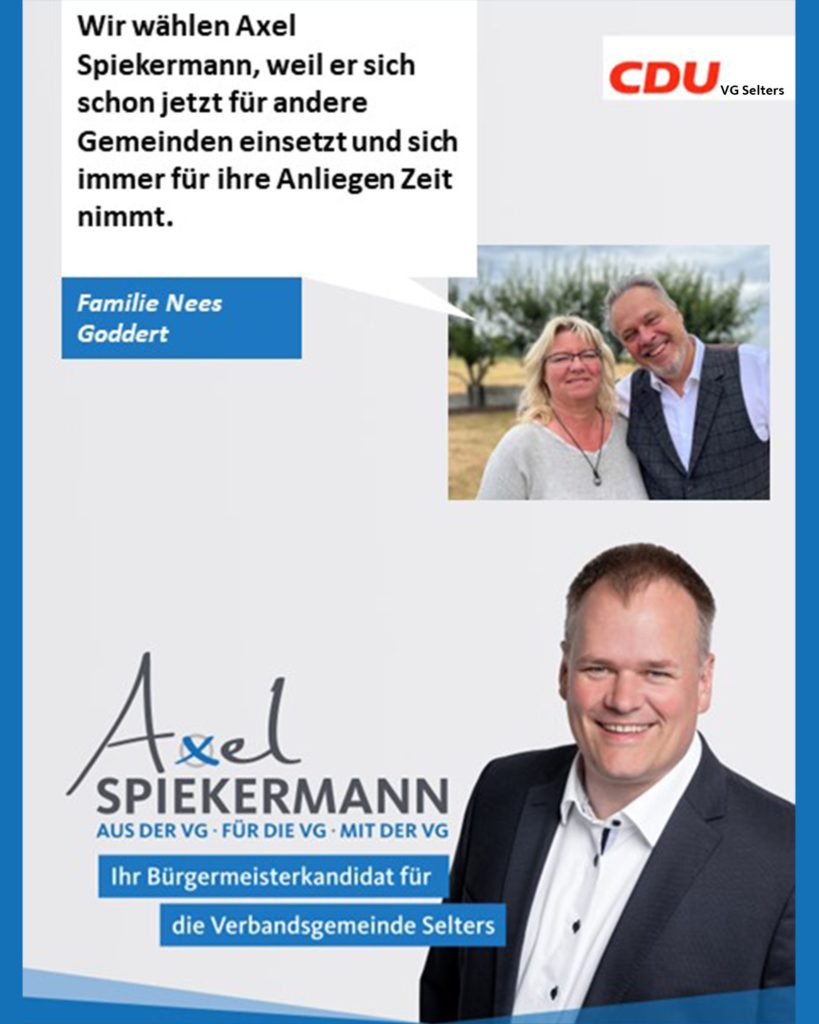 Wir wählen Axel Spiekermann, weil er sich schon jetzt für andere Gemeinden einsetzt und sich immer für ihre Anliegen Zeit nimmt.

CDU VG Selters

Familie Nees
Goddert

Axel
SPIEKERMANN
AUS DER VG · FÜR DIE VG · MIT DER VG

Ihr Bürgermeisterkandidat für
die Verbandsgemeinde Selters